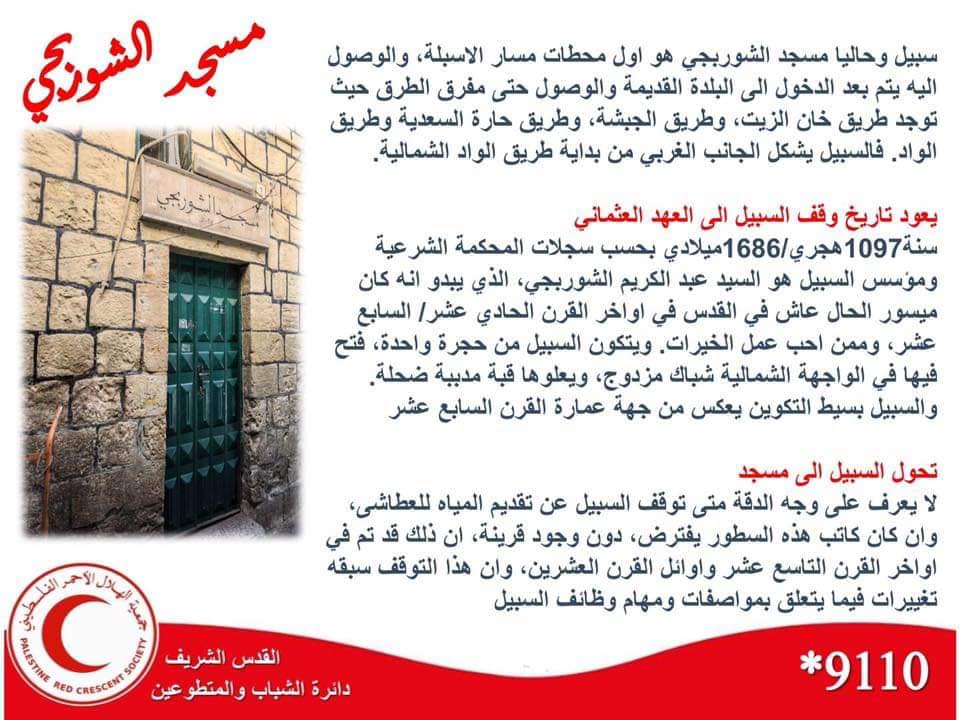 مسجد الشوربجي

مسجد الشوربجي

سبيل وحاليا مسجد الشوربجي هو اول محطات مسار الاسبلة، والوصول اليه يتم بعد الدخول الى البلدة القديمة والوصول حتى مفرق الطرق حيث توجد طريق خان الزيت، وطريق الجبشة، وطريق حارة السعدية وطريق الواد. فالسبيل يشكل الجانب الغربي من بداية طريق الواد الشمالية.

يعود تاريخ وقف السبيل الى العهد العثماني
سنة1097هجري/1686ميلادي بحسب سجلات المحكمة الشرعية ومؤسس السبيل هو السيد عبد الكريم الشوربجي، الذي يبدو انه كان ميسور الحال عاش في القدس في اواخر القرن الحادي عشر/ السابع عشر، وممن احب عمل الخيرات. ويتكون السبيل من حجرة واحدة، فتح فيها في الواجهة الشمالية شباك مزدوج، ويعلوها قبة مدببة ضحلة. والسبيل بسيط التكوين يعكس من جهة عمارة القرن السابع عشر

تحول السبيل الى مسجد
لا يعرف على وجه الدقة متى توقف السبيل عن تقديم المياه للعطاشى، وان كان كاتب هذه السطور يفترض، دون وجود قرينة، ان ذلك قد تم في اواخر القرن التاسع عشر واوائل القرن العشرين، وان هذا التوقف سبقه تغييرات فيما يتعلق بمواصفات ومهام وظائف السبيل

جمعية الهلال الأحمر الفلسطيني
PALESTINE RED CRESCENT SOCIETY

القدس الشريف
دائرة الشباب والمتطوعين

*9110